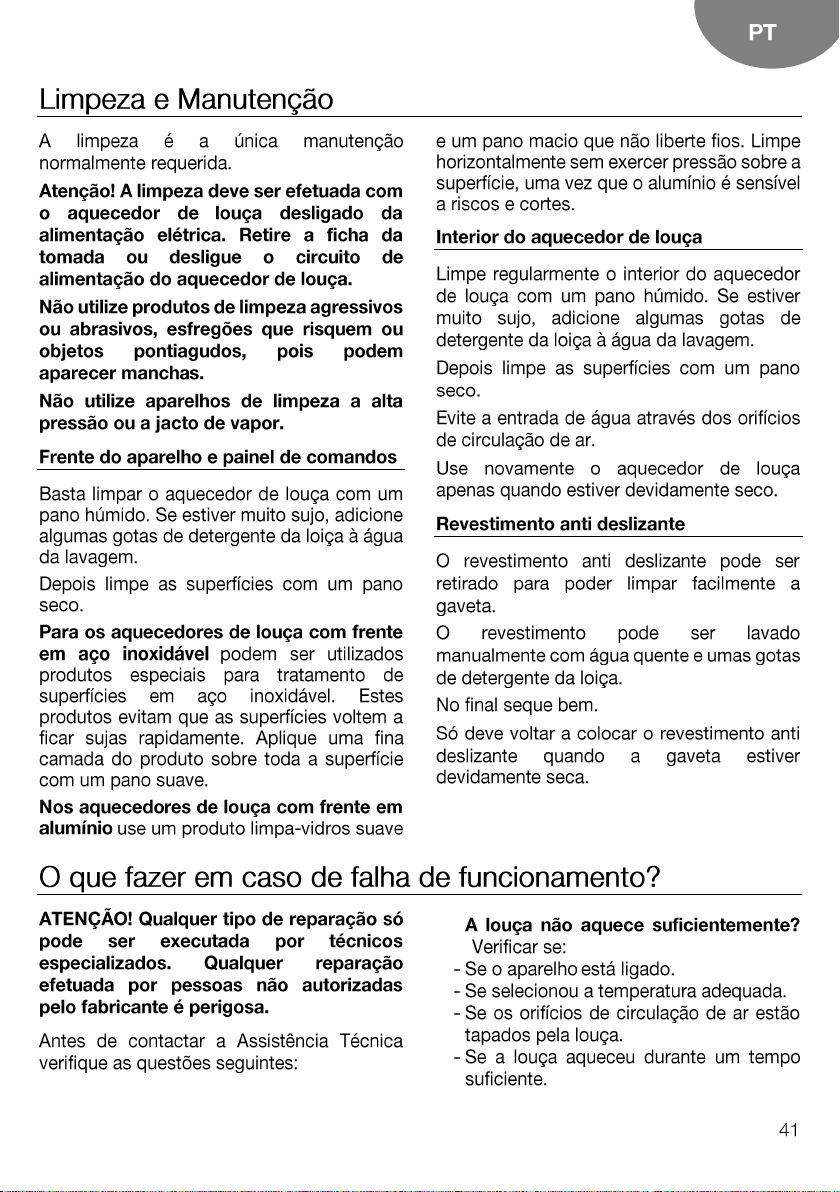 PT

Limpeza e Manutenção

A limpeza é a única manutenção normalmente requerida.

Atenção! A limpeza deve ser efetuada com o aquecedor de louça desligado da alimentação elétrica. Retire a ficha da tomada ou desligue o circuito de alimentação do aquecedor de louça.

Não utilize produtos de limpeza agressivos ou abrasivos, esfregões que risquem ou objetos pontiagudos, pois podem aparecer manchas.

Não utilize aparelhos de limpeza a alta pressão ou a jacto de vapor.

Frente do aparelho e painel de comandos

Basta limpar o aquecedor de louça com um pano húmido. Se estiver muito sujo, adicione algumas gotas de detergente da loiça à água da lavagem.

Depois limpe as superfícies com um pano seco.

Para os aquecedores de louça com frente em aço inoxidável podem ser utilizados produtos especiais para tratamento de superfícies em aço inoxidável. Estes produtos evitam que as superfícies voltem a ficar sujas rapidamente. Aplique uma fina camada do produto sobre toda a superfície com um pano suave.

Nos aquecedores de louça com frente em alumínio use um produto limpa-vidros suave e um pano macio que não liberte fios. Limpe horizontalmente sem exercer pressão sobre a superfície, uma vez que o alumínio é sensível a riscos e cortes.

Interior do aquecedor de louça

Limpe regularmente o interior do aquecedor de louça com um pano húmido. Se estiver muito sujo, adicione algumas gotas de detergente da loiça à água da lavagem.

Depois limpe as superfícies com um pano seco.

Evite a entrada de água através dos orifícios de circulação de ar.

Use novamente o aquecedor de louça apenas quando estiver devidamente seco.

Revestimento anti deslizante

O revestimento anti deslizante pode ser retirado para poder limpar facilmente a gaveta.

O revestimento pode ser lavado manualmente com água quente e umas gotas de detergente da loiça.

No final seque bem.

Só deve voltar a colocar o revestimento anti deslizante quando a gaveta estiver devidamente seca.

O que fazer em caso de falha de funcionamento?

ATENÇÃO! Qualquer tipo de reparação só pode ser executada por técnicos especializados. Qualquer reparação efetuada por pessoas não autorizadas pelo fabricante é perigosa.

Antes de contactar a Assistência Técnica verifique as questões seguintes:

A louça não aquece suficientemente?
Verificar se:
- Se o aparelho está ligado.
- Se selecionou a temperatura adequada.
- Se os orifícios de circulação de ar estão tapados pela louça.
- Se a louça aqueceu durante um tempo suficiente.

41